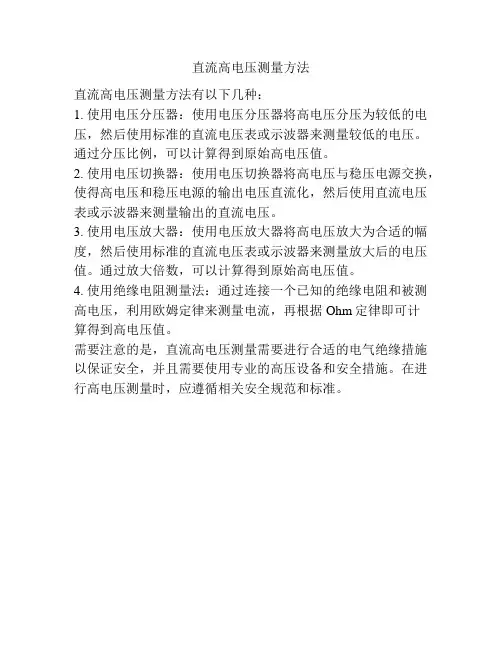 直流高电压测量方法

直流高电压测量方法有以下几种：
1. 使用电压分压器：使用电压分压器将高电压分压为较低的电压，然后使用标准的直流电压表或示波器来测量较低的电压。通过分压比例，可以计算得到原始高电压值。
2. 使用电压切换器：使用电压切换器将高电压与稳压电源交换，使得高电压和稳压电源的输出电压直流化，然后使用直流电压表或示波器来测量输出的直流电压。
3. 使用电压放大器：使用电压放大器将高电压放大为合适的幅度，然后使用标准的直流电压表或示波器来测量放大后的电压值。通过放大倍数，可以计算得到原始高电压值。
4. 使用绝缘电阻测量法：通过连接一个已知的绝缘电阻和被测高电压，利用欧姆定律来测量电流，再根据 Ohm 定律即可计算得到高电压值。
需要注意的是，直流高电压测量需要进行合适的电气绝缘措施以保证安全，并且需要使用专业的高压设备和安全措施。在进行高电压测量时，应遵循相关安全规范和标准。